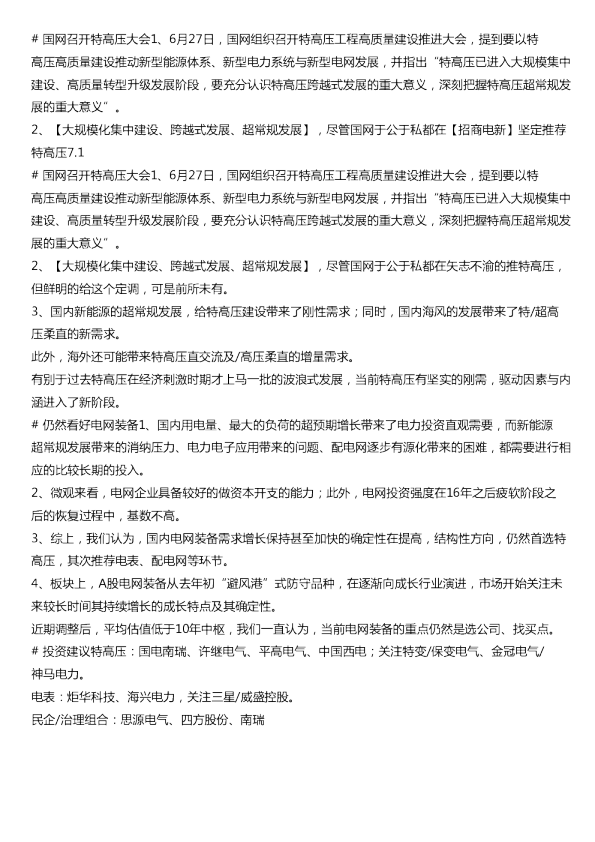 # 国网召开特高压大会1、6月27日，国网组织召开特高压工程高质量建设推进大会，提到要以特高压高质量建设推动新型能源体系、新型电力系统与新型电网发展，并指出“特高压已进入大规模集中建设、高质量转型升级发展阶段，要充分认识特高压跨越式发展的重大意义，深刻把握特高压超常规发展的重大意义”。

2、【大规模化集中建设、跨越式发展、超常规发展】，尽管国网于公于私都在【招商电新】坚定推荐特高压7.1

# 国网召开特高压大会1、6月27日，国网组织召开特高压工程高质量建设推进大会，提到要以特高压高质量建设推动新型能源体系、新型电力系统与新型电网发展，并指出“特高压已进入大规模集中建设、高质量转型升级发展阶段，要充分认识特高压跨越式发展的重大意义，深刻把握特高压超常规发展的重大意义”。

2、【大规模化集中建设、跨越式发展、超常规发展】，尽管国网于公于私都在矢志不渝的推特高压，但鲜明的给这个定调，可是前所未有。

3、国内新能源的超常规发展，给特高压建设带来了刚性需求；同时，国内海风的发展带来了特/超高压柔直的新需求。

此外，海外还可能带来特高压直交流及/高压柔直的增量需求。

有别于过去特高压在经济刺激时期才上马一批的波浪式发展，当前特高压有坚实的刚需，驱动因素与内涵进入了新阶段。

# 仍然看好电网装备1、国内用电量、最大的负荷的超预期增长带来了电力投资直观需要，而新能源超常规发展带来的消纳压力、电力电子应用带来的问题、配电网逐步有源化带来的困难，都需要进行相应的比较长期的投入。

2、微观来看，电网企业具备较好的做资本开支的能力；此外，电网投资强度在16年之后疲软阶段之后的恢复过程中，基数不高。

3、综上，我们认为，国内电网装备需求增长保持甚至加快的确定性在提高，结构性方向，仍然首选特高压，其次推荐电表、配电网等环节。

4、板块上，A股电网装备从去年初“避风港”式防守品种，在逐渐向成长行业演进，市场开始关注未来较长时间其持续增长的成长特点及其确定性。

近期调整后，平均估值低于10年中枢，我们一直认为，当前电网装备的重点仍然是选公司、找买点。

# 投资建议特高压：国电南瑞、许继电气、平高电气、中国西电；关注特变/保变电气、金冠电气/神马电力。

电表：炬华科技、海兴电力，关注三星/威盛控股。

民企/治理组合：思源电气、四方股份、南瑞